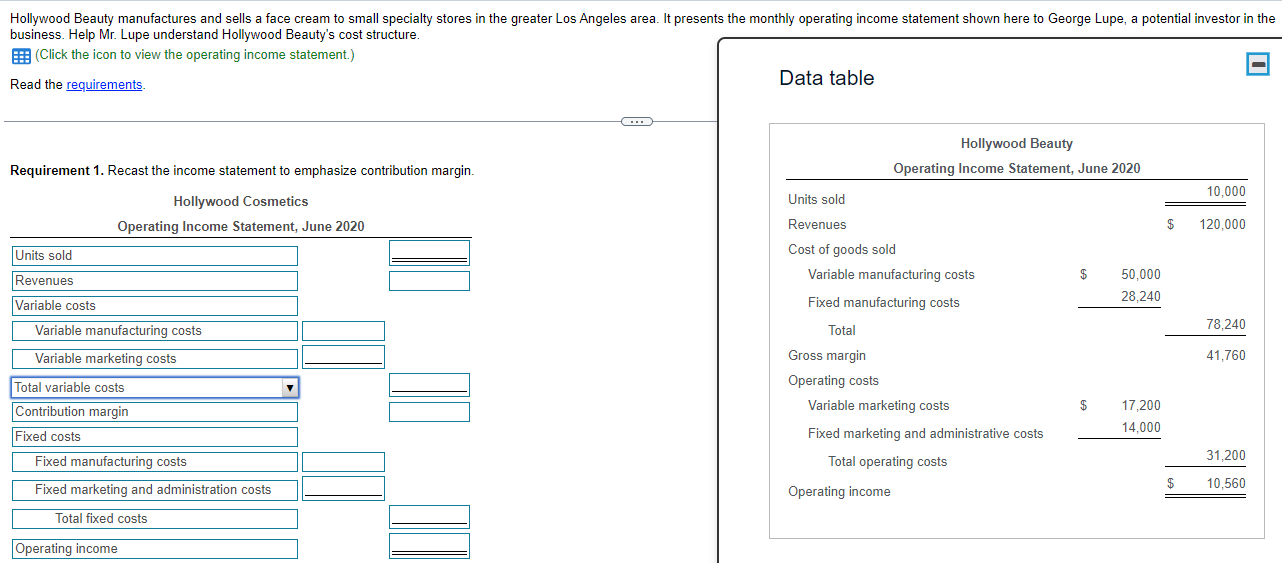 Hollywood Beauty manufactures and sells a face cream to small specialty stores in the greater Los Angeles area. It presents the monthly operating income statement shown here to George Lupe, a potential investor in the business. Help Mr. Lupe understand Hollywood Beauty's cost structure.

(Click the icon to view the operating income statement.)

Read the requirements.

Requirement 1. Recast the income statement to emphasize contribution margin.

Hollywood Cosmetics
Operating Income Statement, June 2020

Units sold
Revenues
Variable costs
Variable manufacturing costs
Variable marketing costs
Total variable costs
Contribution margin
Fixed costs
Fixed manufacturing costs
Fixed marketing and administration costs
Total fixed costs
Operating income

Data table

Hollywood Beauty
Operating Income Statement, June 2020

| | | |
|---|---|---|
| Units sold | | 10,000 |
| Revenues | | $ 120,000 |
| Cost of goods sold | | |
| Variable manufacturing costs | $ 50,000 | |
| Fixed manufacturing costs | 28,240 | |
| Total | | 78,240 |
| Gross margin | | 41,760 |
| Operating costs | | |
| Variable marketing costs | $ 17,200 | |
| Fixed marketing and administrative costs | 14,000 | |
| Total operating costs | | 31,200 |
| Operating income | | $ 10,560 |